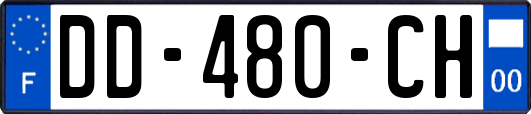 F

DD-480-CH

00